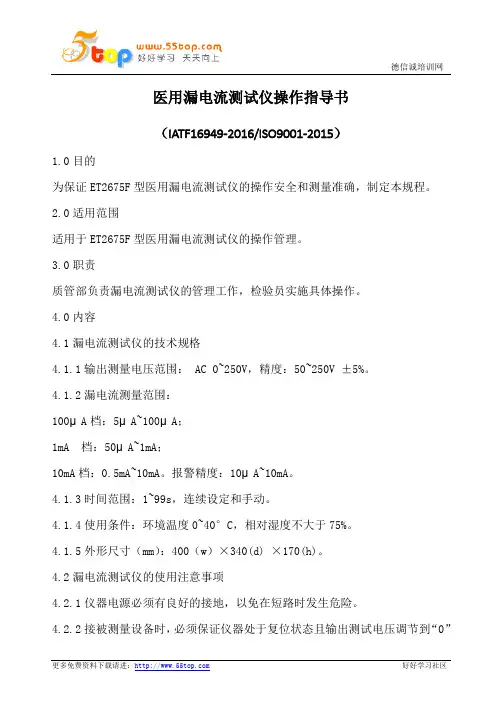 5top www.55top.com 好好学习 天天向上

德信诚培训网

医用漏电流测试仪操作指导书

（IATF16949-2016/ISO9001-2015）

1.0 目的

为保证 ET2675F 型医用漏电流测试仪的操作安全和测量准确，制定本规程。

2.0 适用范围

适用于 ET2675F 型医用漏电流测试仪的操作管理。

3.0 职责

质管部负责漏电流测试仪的管理工作，检验员实施具体操作。

4.0 内容

4.1 漏电流测试仪的技术规格

4.1.1 输出测量电压范围： AC 0~250V，精度：50~250V ±5%。

4.1.2 漏电流测量范围：

100μ A 档：5μ A~100μ A；

1mA 档：50μ A~1mA；

10mA 档：0.5mA~10mA。报警精度：10μ A~10mA。

4.1.3 时间范围：1~99s，连续设定和手动。

4.1.4 使用条件：环境温度 0~40° C，相对湿度不大于 75%。

4.1.5 外形尺寸（mm）：400（w）×340(d) ×170(h)。

4.2 漏电流测试仪的使用注意事项

4.2.1 仪器电源必须有良好的接地，以免在短路时发生危险。

4.2.2 接被测量设备时，必须保证仪器处于复位状态且输出测试电压调节到“0”

更多免费资料下载请进：http://www.55top.com

好好学习社区